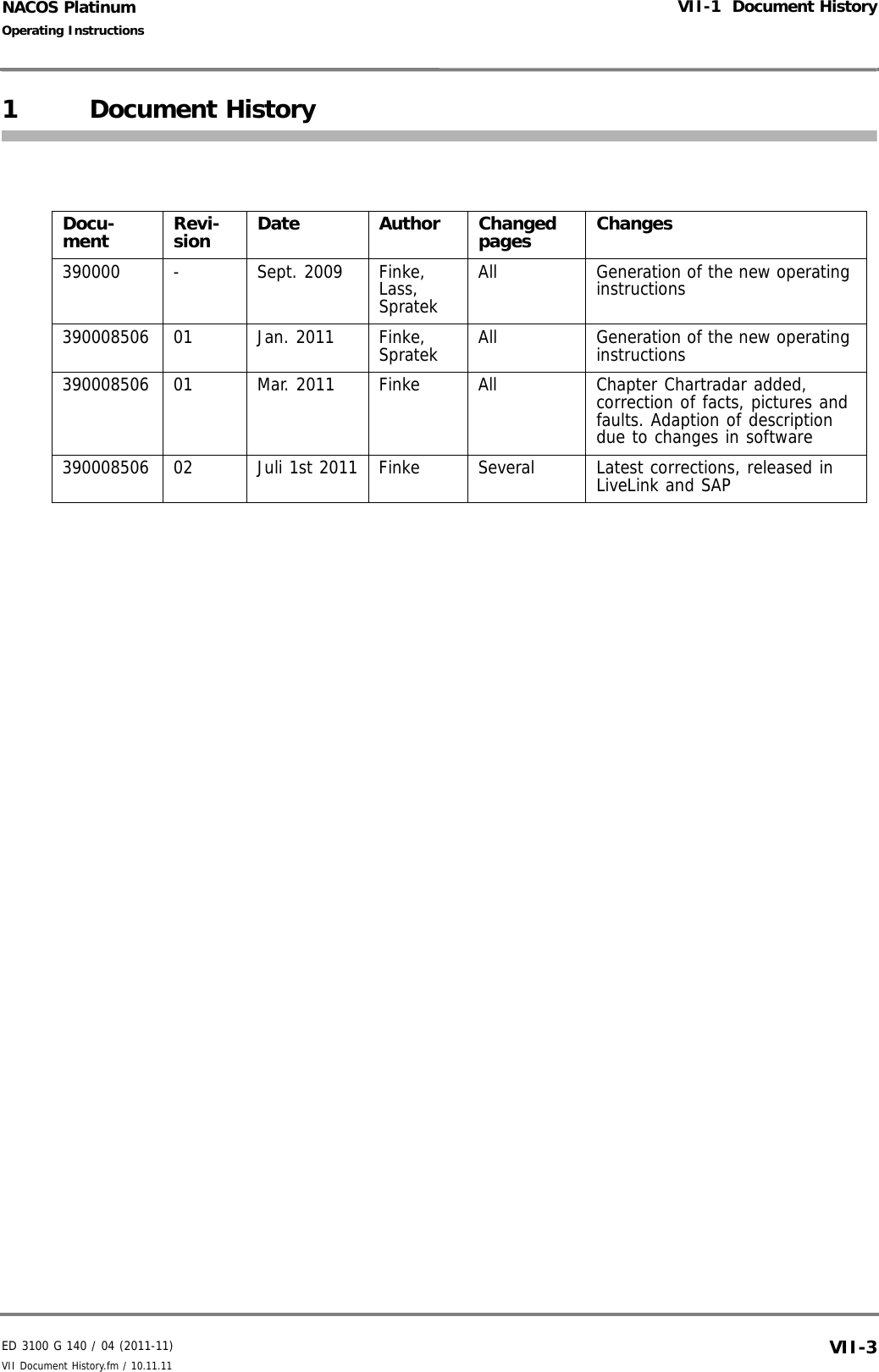 NACOS Platinum
Operating Instructions

VII-1 Document History

1 Document History

| Document | Revision | Date | Author | Changed pages | Changes |
|---|---|---|---|---|---|
| 390000 | - | Sept. 2009 | Finke, Lass, Spratek | All | Generation of the new operating instructions |
| 390008506 | 01 | Jan. 2011 | Finke, Spratek | All | Generation of the new operating instructions |
| 390008506 | 01 | Mar. 2011 | Finke | All | Chapter Chartradar added, correction of facts, pictures and faults. Adaption of description due to changes in software |
| 390008506 | 02 | Juli 1st 2011 | Finke | Several | Latest corrections, released in LiveLink and SAP |

ED 3100 G 140 / 04 (2011-11)
VII Document History.fm / 10.11.11

VII-3